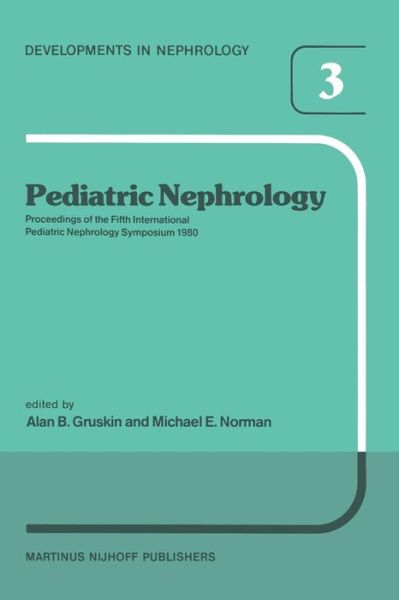 DEVELOPMENTS IN NEPHROLOGY

3

Pediatric Nephrology

Proceedings of the Fifth International Pediatric Nephrology Symposium 1980

edited by
Alan B. Gruskin and Michael E. Norman

MARTINUS NIJHOFF PUBLISHERS